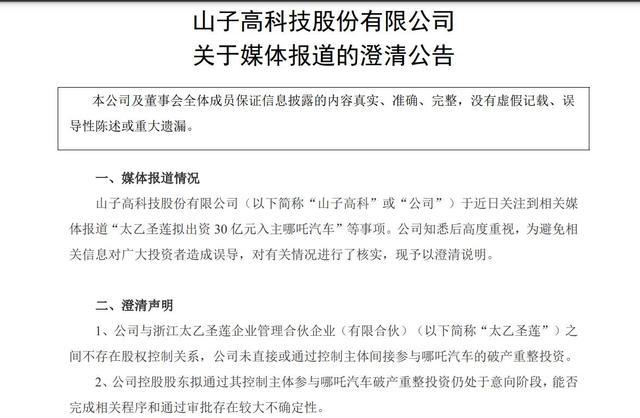 山子高科技股份有限公司
关于媒体报道的澄清公告

本公司及董事会全体成员保证信息披露的内容真实、准确、完整，没有虚假记载、误导性陈述或重大遗漏。

一、媒体报道情况

山子高科技股份有限公司（以下简称“山子高科”或“公司”）于近日关注到相关媒体报道“太乙圣莲拟出资30亿元入主哪吒汽车”等事项。公司知悉后高度重视，为避免相关信息对广大投资者造成误导，对有关情况进行了核实，现予以澄清说明。

二、澄清声明

1、公司与浙江太乙圣莲企业管理合伙企业（有限合伙）（以下简称“太乙圣莲”）之间不存在股权控制关系，公司未直接或通过控制主体间接参与哪吒汽车的破产重整投资。

2、公司控股股东拟通过其控制主体参与哪吒汽车破产重整投资仍处于意向阶段，能否完成相关程序和通过审批存在较大不确定性。